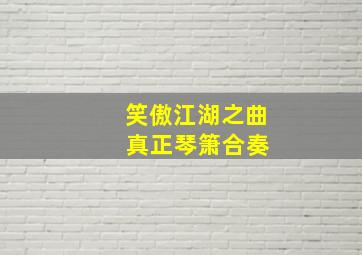 笑傲江湖之曲
真正琴箫合奏